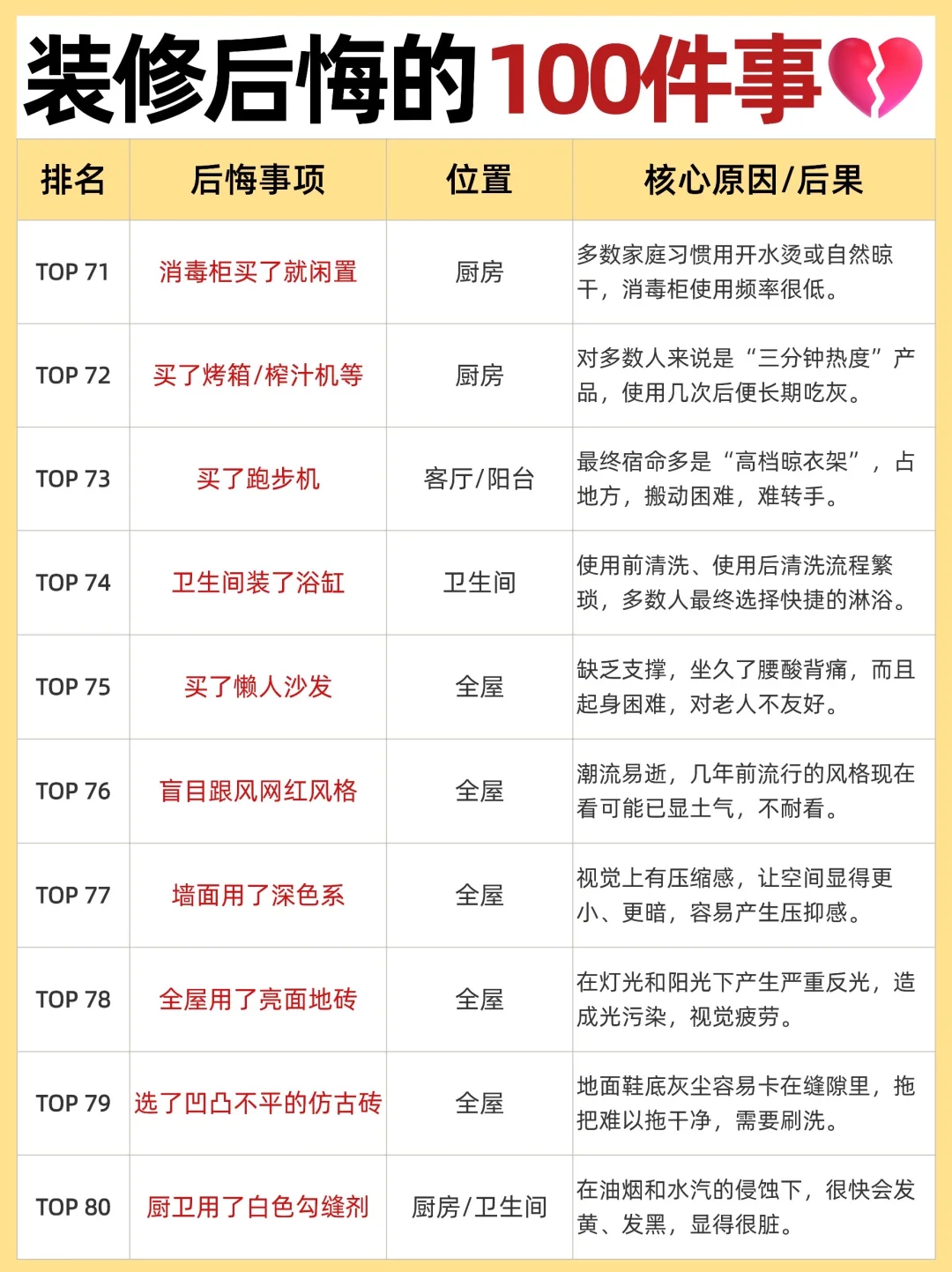 装修后悔的100件事

| 排名 | 后悔事项 | 位置 | 核心原因/后果 |
|---|---|---|---|
| TOP 71 | 消毒柜买了就闲置 | 厨房 | 多数家庭习惯用开水烫或自然晾干，消毒柜使用频率很低。 |
| TOP 72 | 买了烤箱/榨汁机等 | 厨房 | 对多数人来说是“三分钟热度”产品，使用几次后便长期吃灰。 |
| TOP 73 | 买了跑步机 | 客厅/阳台 | 最终宿命多是“高档晾衣架”，占地方，搬动困难，难转手。 |
| TOP 74 | 卫生间装了浴缸 | 卫生间 | 使用前清洗、使用后清洗流程繁琐，多数人最终选择快捷的淋浴。 |
| TOP 75 | 买了懒人沙发 | 全屋 | 缺乏支撑，坐久了腰酸背痛，而且起身困难，对老人不友好。 |
| TOP 76 | 盲目跟风网红风格 | 全屋 | 潮流易逝，几年前流行的风格现在看可能已显土气，不耐看。 |
| TOP 77 | 墙面用了深色系 | 全屋 | 视觉上有压缩感，让空间显得更小、更暗，容易产生压抑感。 |
| TOP 78 | 全屋用了亮面地砖 | 全屋 | 在灯光和阳光下产生严重反光，造成光污染，视觉疲劳。 |
| TOP 79 | 选了凹凸不平的仿古砖 | 全屋 | 地面鞋底灰尘容易卡在缝隙里，拖把难以拖干净，需要刷洗。 |
| TOP 80 | 厨卫用了白色勾缝剂 | 厨房/卫生间 | 在油烟和水汽的侵蚀下，很快会发黄、发黑，显得很脏。 |